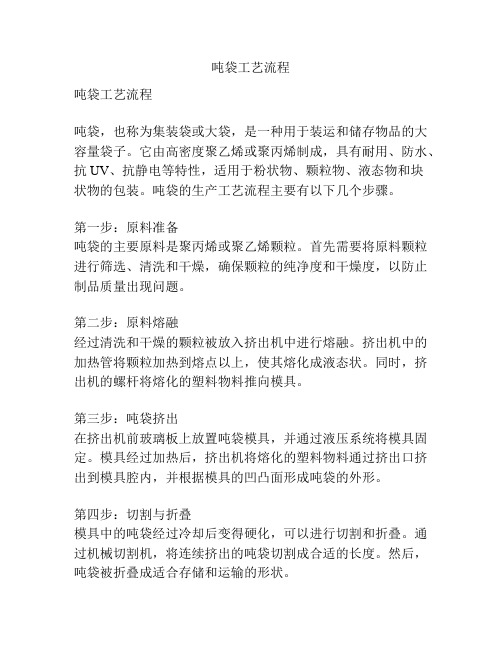 吨袋工艺流程

吨袋工艺流程

吨袋，也称为集装袋或大袋，是一种用于装运和储存物品的大容量袋子。它由高密度聚乙烯或聚丙烯制成，具有耐用、防水、抗 UV、抗静电等特性，适用于粉状物、颗粒物、液态物和块状物的包装。吨袋的生产工艺流程主要有以下几个步骤。

第一步：原料准备
吨袋的主要原料是聚丙烯或聚乙烯颗粒。首先需要将原料颗粒进行筛选、清洗和干燥，确保颗粒的纯净度和干燥度，以防止制品质量出现问题。

第二步：原料熔融
经过清洗和干燥的颗粒被放入挤出机中进行熔融。挤出机中的加热管将颗粒加热到熔点以上，使其熔化成液态状。同时，挤出机的螺杆将熔化的塑料物料推向模具。

第三步：吨袋挤出
在挤出机前玻璃板上放置吨袋模具，并通过液压系统将模具固定。模具经过加热后，挤出机将熔化的塑料物料通过挤出口挤出到模具腔内，并根据模具的凹凸面形成吨袋的外形。

第四步：切割与折叠
模具中的吨袋经过冷却后变得硬化，可以进行切割和折叠。通过机械切割机，将连续挤出的吨袋切割成合适的长度。然后，吨袋被折叠成适合存储和运输的形状。